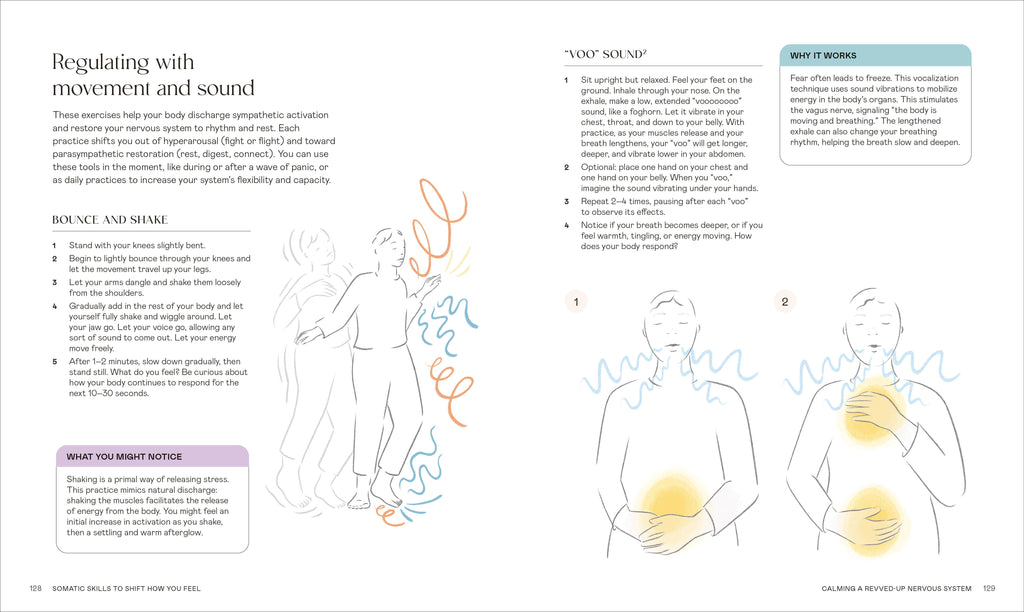 Regulating with movement and sound

These exercises help your body discharge sympathetic activation and restore your nervous system to rhythm and rest. Each practice shifts you out of hyperarousal (fight or flight) and toward parasympathetic restoration (rest, digest, connect). You can use these tools in the moment, like during or after a wave of panic, or as daily practices to increase your system's flexibility and capacity.

BOUNCE AND SHAKE

1 Stand with your knees slightly bent.
2 Begin to lightly bounce through your knees and let the movement travel up your legs.
3 Let your arms dangle and shake them loosely from the shoulders.
4 Gradually add in the rest of your body and let yourself fully shake and wiggle around. Let your jaw go. Let your voice go, allowing any sort of sound to come out. Let your energy move freely.
5 After 1–2 minutes, slow down gradually, then stand still. What do you feel? Be curious about how your body continues to respond for the next 10–30 seconds.

WHAT YOU MIGHT NOTICE

Shaking is a primal way of releasing stress. This practice mimics natural discharge: shaking the muscles facilitates the release of energy from the body. You might feel an initial increase in activation as you shake, then a settling and warm afterglow.

"VOO" SOUND$^{2}$

1 Sit upright but relaxed. Feel your feet on the ground. Inhale through your nose. On the exhale, make a low, extended "voooooooo" sound, like a foghorn. Let it vibrate in your chest, throat, and down to your belly. With practice, as your muscles release and your breath lengthens, your "voo" will get longer, deeper, and vibrate lower in your abdomen.
2 Optional: place one hand on your chest and one hand on your belly. When you "voo," imagine the sound vibrating under your hands.
3 Repeat 2–4 times, pausing after each "voo" to observe its effects.
4 Notice if your breath becomes deeper, or if you feel warmth, tingling, or energy moving. How does your body respond?

WHY IT WORKS

Fear often leads to freeze. This vocalization technique uses sound vibrations to mobilize energy in the body's organs. This stimulates the vagus nerve, signaling "the body is moving and breathing." The lengthened exhale can also change your breathing rhythm, helping the breath slow and deepen.

1

2

128 SOMATIC SKILLS TO SHIFT HOW YOU FEEL

CALMING A REVVED-UP NERVOUS SYSTEM 129